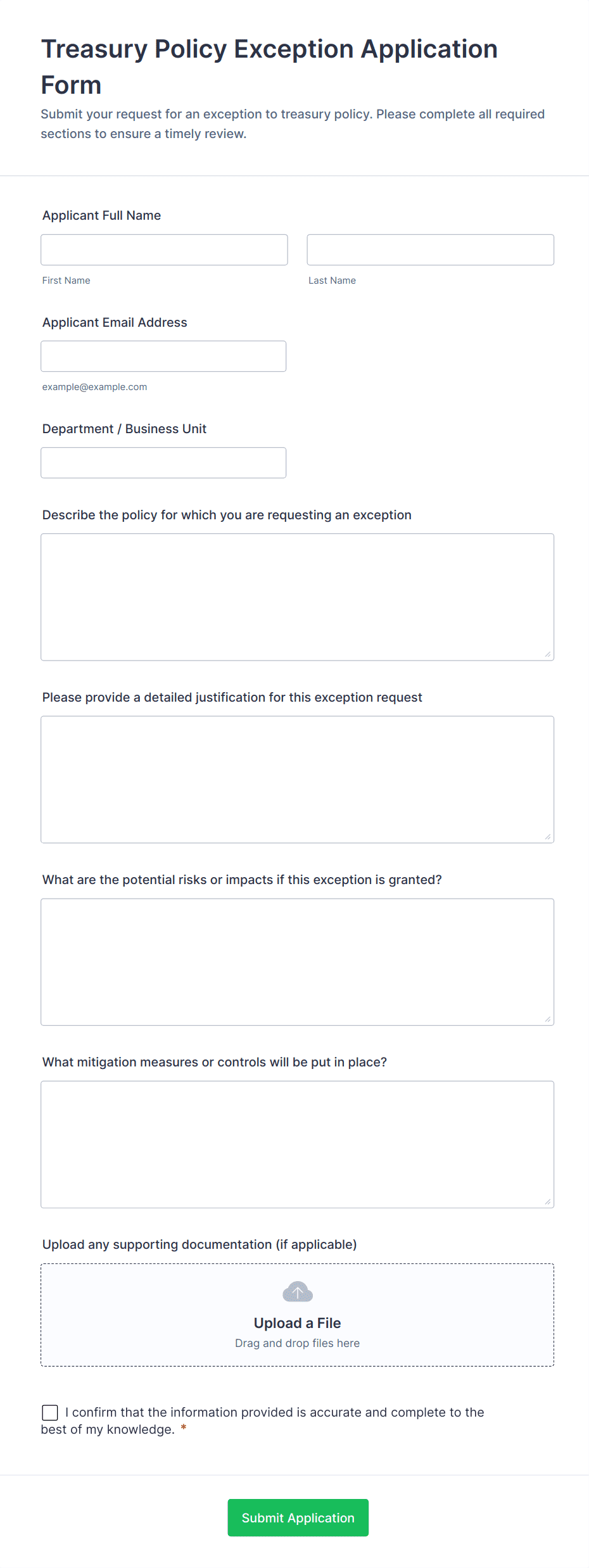 Treasury Policy Exception Application Form

Submit your request for an exception to treasury policy. Please complete all required sections to ensure a timely review.

Applicant Full Name

First Name

Last Name

Applicant Email Address

example@example.com

Department / Business Unit

Describe the policy for which you are requesting an exception

Please provide a detailed justification for this exception request

What are the potential risks or impacts if this exception is granted?

What mitigation measures or controls will be put in place?

Upload any supporting documentation (if applicable)

Upload a File

Drag and drop files here

I confirm that the information provided is accurate and complete to the best of my knowledge. *

Submit Application